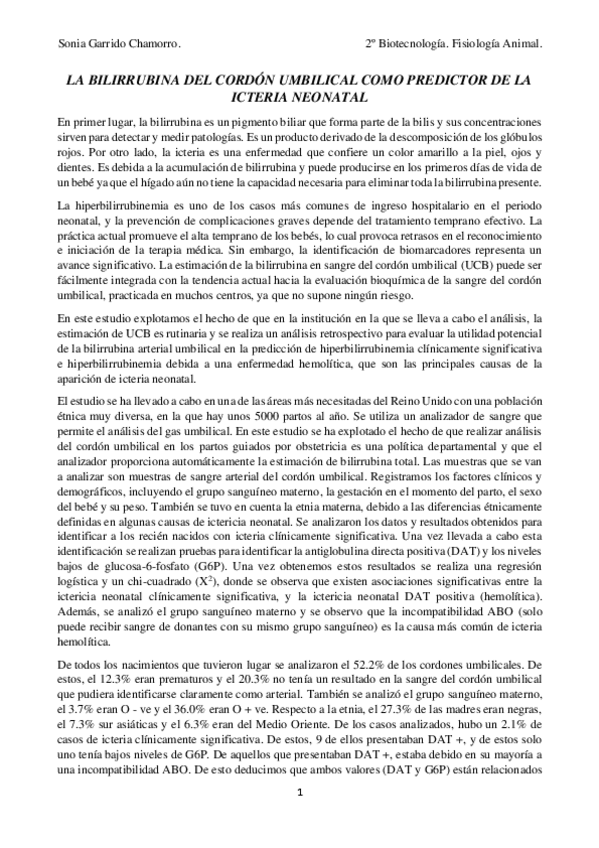 Sonia Garrido Chamorro. 2º Biotecnología. Fisiología Animal.

LA BILIRRUBINA DEL CORDÓN UMBILICAL COMO PREDICTOR DE LA ICTERIA NEONATAL

En primer lugar, la bilirrubina es un pigmento biliar que forma parte de la bilis y sus concentraciones sirven para detectar y medir patologías. Es un producto derivado de la descomposición de los glóbulos rojos. Por otro lado, la icteria es una enfermedad que confiere un color amarillo a la piel, ojos y dientes. Es debida a la acumulación de bilirrubina y puede producirse en los primeros días de vida de un bebé ya que el hígado aún no tiene la capacidad necesaria para eliminar toda la bilirrubina presente.

La hiperbilirrubinemia es uno de los casos más comunes de ingreso hospitalario en el periodo neonatal, y la prevención de complicaciones graves depende del tratamiento temprano efectivo. La práctica actual promueve el alta temprano de los bebés, lo cual provoca retrasos en el reconocimiento e iniciación de la terapia médica. Sin embargo, la identificación de biomarcadores representa un avance significativo. La estimación de la bilirrubina en sangre del cordón umbilical (UCB) puede ser fácilmente integrada con la tendencia actual hacia la evaluación bioquímica de la sangre del cordón umbilical, practicada en muchos centros, ya que no supone ningún riesgo.

En este estudio explotamos el hecho de que en la institución en la que se lleva a cabo el análisis, la estimación de UCB es rutinaria y se realiza un análisis retrospectivo para evaluar la utilidad potencial de la bilirrubina arterial umbilical en la predicción de hiperbilirrubinemia clínicamente significativa e hiperbilirrubinemia debida a una enfermedad hemolítica, que son las principales causas de la aparición de icteria neonatal.

El estudio se ha llevado a cabo en una de las áreas más necesitadas del Reino Unido con una población étnica muy diversa, en la que hay unos 5000 partos al año. Se utiliza un analizador de sangre que permite el análisis del gas umbilical. En este estudio se ha explotado el hecho de que realizar análisis del cordón umbilical en los partos guiados por obstetricia es una política departamental y que el analizador proporciona automáticamente la estimación de bilirrubina total. Las muestras que se van a analizar son muestras de sangre arterial del cordón umbilical. Registramos los factores clínicos y demográficos, incluyendo el grupo sanguíneo materno, la gestación en el momento del parto, el sexo del bebé y su peso. También se tuvo en cuenta la etnia materna, debido a las diferencias étnicamente definidas en algunas causas de ictericia neonatal. Se analizaron los datos y resultados obtenidos para identificar a los recién nacidos con icteria clínicamente significativa. Una vez llevada a cabo esta identificación se realizan pruebas para identificar la antiglobulina directa positiva (DAT) y los niveles bajos de glucosa-6-fosfato (G6P). Una vez obtenemos estos resultados se realiza una regresión logística y un chi-cuadrado ($X^2$), donde se observa que existen asociaciones significativas entre la ictericia neonatal clínicamente significativa, y la ictericia neonatal DAT positiva (hemolítica). Además, se analizó el grupo sanguíneo materno y se observo que la incompatibilidad ABO (solo puede recibir sangre de donantes con su mismo grupo sanguíneo) es la causa más común de icteria hemolítica.

De todos los nacimientos que tuvieron lugar se analizaron el 52.2% de los cordones umbilicales. De estos, el 12.3% eran prematuros y el 20.3% no tenía un resultado en la sangre del cordón umbilical que pudiera identificarse claramente como arterial. También se analizó el grupo sanguíneo materno, el 3.7% eran O - ve y el 36.0% eran O + ve. Respecto a la etnia, el 27.3% de las madres eran negras, el 7.3% sur asiáticas y el 6.3% eran del Medio Oriente. De los casos analizados, hubo un 2.1% de casos de icteria clínicamente significativa. De estos, 9 de ellos presentaban DAT +, y de estos solo uno tenía bajos niveles de G6P. De aquellos que presentaban DAT +, estaba debido en su mayoría a una incompatibilidad ABO. De esto deducimos que ambos valores (DAT y G6P) están relacionados

1